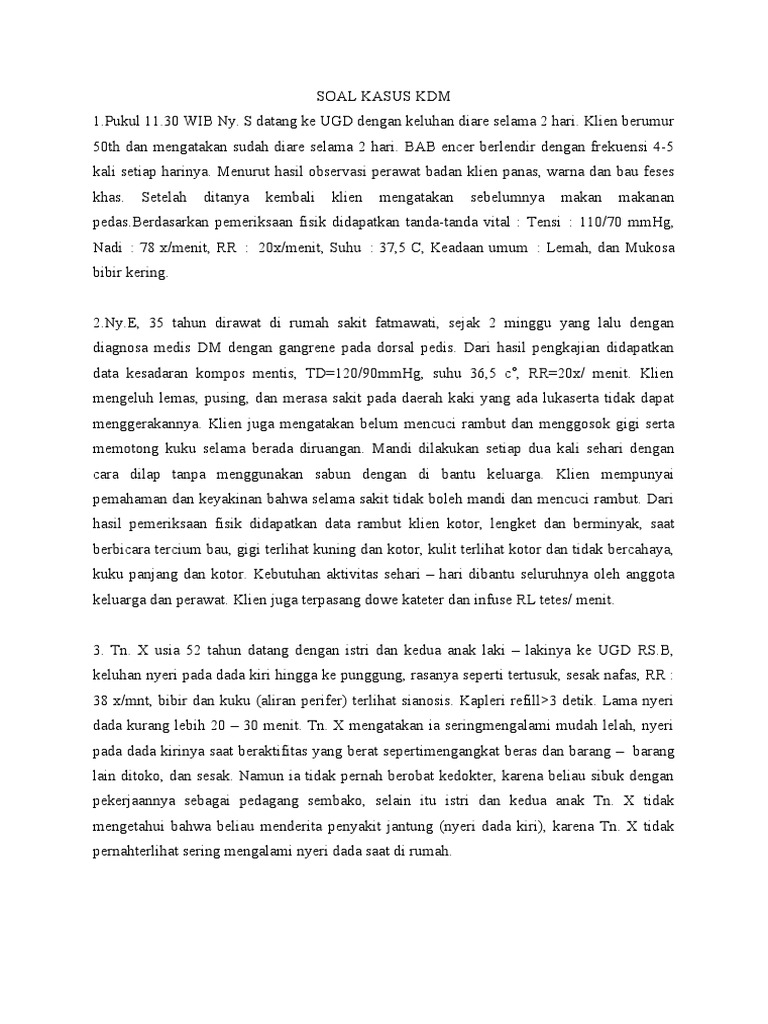 SOAL KASUS KDM

1.Pukul 11.30 WIB Ny. S datang ke UGD dengan keluhan diare selama 2 hari. Klien berumur 50th dan mengatakan sudah diare selama 2 hari. BAB encer berlendir dengan frekuensi 4-5 kali setiap harinya. Menurut hasil observasi perawat badan klien panas, warna dan bau feses khas. Setelah ditanya kembali klien mengatakan sebelumnya makan makanan pedas.Berdasarkan pemeriksaan fisik didapatkan tanda-tanda vital : Tensi : 110/70 mmHg, Nadi : 78 x/menit, RR : 20x/menit, Suhu : 37,5 C, Keadaan umum : Lemah, dan Mukosa bibir kering.

2.Ny.E, 35 tahun dirawat di rumah sakit fatmawati, sejak 2 minggu yang lalu dengan diagnosa medis DM dengan gangrene pada dorsal pedis. Dari hasil pengkajian didapatkan data kesadaran kompos mentis, TD=120/90mmHg, suhu 36,5 c°, RR=20x/ menit. Klien mengeluh lemas, pusing, dan merasa sakit pada daerah kaki yang ada lukaserta tidak dapat menggerakannya. Klien juga mengatakan belum mencuci rambut dan menggosok gigi serta memotong kuku selama berada diruangan. Mandi dilakukan setiap dua kali sehari dengan cara dilap tanpa menggunakan sabun dengan di bantu keluarga. Klien mempunyai pemahaman dan keyakinan bahwa selama sakit tidak boleh mandi dan mencuci rambut. Dari hasil pemeriksaan fisik didapatkan data rambut klien kotor, lengket dan berminyak, saat berbicara tercium bau, gigi terlihat kuning dan kotor, kulit terlihat kotor dan tidak bercahaya, kuku panjang dan kotor. Kebutuhan aktivitas sehari – hari dibantu seluruhnya oleh anggota keluarga dan perawat. Klien juga terpasang dowe kateter dan infuse RL tetes/ menit.

3. Tn. X usia 52 tahun datang dengan istri dan kedua anak laki – lakinya ke UGD RS.B, keluhan nyeri pada dada kiri hingga ke punggung, rasanya seperti tertusuk, sesak nafas, RR : 38 x/mnt, bibir dan kuku (aliran perifer) terlihat sianosis. Kapleri refill>3 detik. Lama nyeri dada kurang lebih 20 – 30 menit. Tn. X mengatakan ia seringmengalami mudah lelah, nyeri pada dada kirinya saat beraktifitas yang berat sepertimengangkat beras dan barang – barang lain ditoko, dan sesak. Namun ia tidak pernah berobat kedokter, karena beliau sibuk dengan pekerjaannya sebagai pedagang sembako, selain itu istri dan kedua anak Tn. X tidak mengetahui bahwa beliau menderita penyakit jantung (nyeri dada kiri), karena Tn. X tidak pernahterlihat sering mengalami nyeri dada saat di rumah.